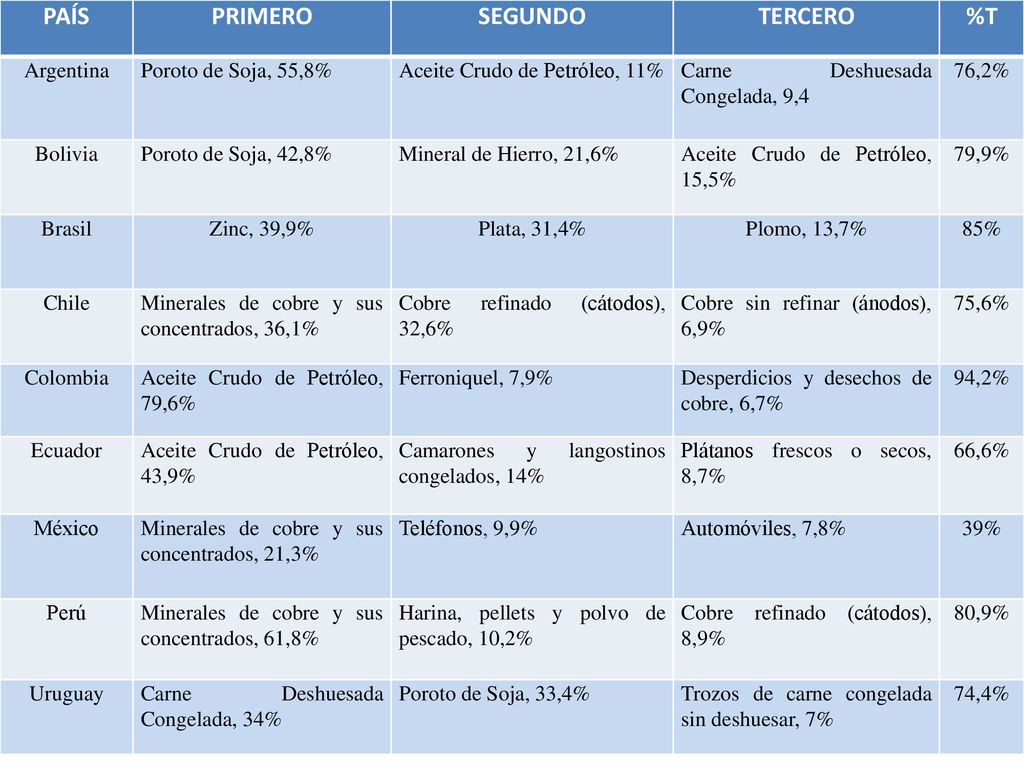 | PAÍS | PRIMERO | SEGUNDO | TERCERO | %T |
|---|---|---|---|---|
| Argentina | Poroto de Soja, 55,8% | Aceite Crudo de Petróleo, 11% | Carne Deshuesada Congelada, 9,4 | 76,2% |
| Bolivia | Poroto de Soja, 42,8% | Mineral de Hierro, 21,6% | Aceite Crudo de Petróleo, 15,5% | 79,9% |
| Brasil | Zinc, 39,9% | Plata, 31,4% | Plomo, 13,7% | 85% |
| Chile | Minerales de cobre y sus concentrados, 36,1% | Cobre refinado (cátodos), 32,6% | Cobre sin refinar (ánodos), 6,9% | 75,6% |
| Colombia | Aceite Crudo de Petróleo, 79,6% | Ferroniquel, 7,9% | Desperdicios y desechos de cobre, 6,7% | 94,2% |
| Ecuador | Aceite Crudo de Petróleo, 43,9% | Camarones y langostinos congelados, 14% | Plátanos frescos o secos, 8,7% | 66,6% |
| México | Minerales de cobre y sus concentrados, 21,3% | Teléfonos, 9,9% | Automóviles, 7,8% | 39% |
| Perú | Minerales de cobre y sus concentrados, 61,8% | Harina, pellets y polvo de pescado, 10,2% | Cobre refinado (cátodos), 8,9% | 80,9% |
| Uruguay | Carne Deshuesada Congelada, 34% | Poroto de Soja, 33,4% | Trozos de carne congelada sin deshuesar, 7% | 74,4% |